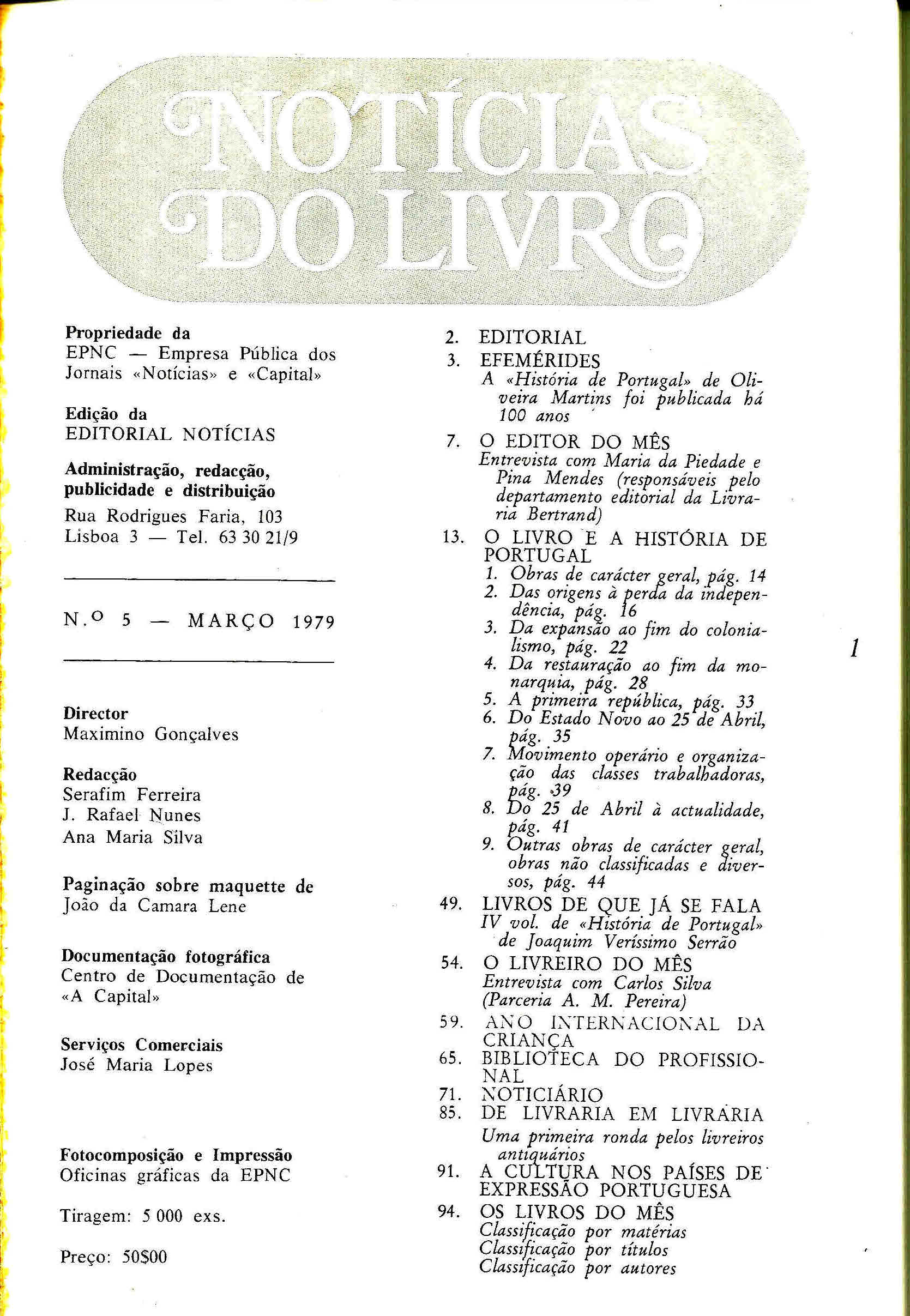 NOTÍCIAS DO LIVRO

Propriedade da
EPNC — Empresa Pública dos Jornais «Notícias» e «Capital»

Edição da
EDITORIAL NOTÍCIAS

Administração, redacção, publicidade e distribuição
Rua Rodrigues Faria, 103
Lisboa 3 — Tel. 63 30 21/9

N.º 5 — MARÇO 1979

Director
Maximino Gonçalves

Redacção
Serafim Ferreira
J. Rafael Nunes
Ana Maria Silva

Paginação sobre maquette de
João da Camara Lene

Documentação fotográfica
Centro de Documentação de «A Capital»

Serviços Comerciais
José Maria Lopes

Fotocomposição e Impressão
Oficinas gráficas da EPNC

Tiragem: 5 000 exs.

Preço: 50$00

2. EDITORIAL
3. EFEMÉRIDES
A «História de Portugal» de Oliveira Martins foi publicada há 100 anos
7. O EDITOR DO MÊS
Entrevista com Maria da Piedade e Pina Mendes (responsáveis pelo departamento editorial da Livraria Bertrand)
13. O LIVRO E A HISTÓRIA DE PORTUGAL
1. Obras de carácter geral, pág. 14
2. Das origens à perda da independência, pág. 16
3. Da expansão ao fim do colonialismo, pág. 22
4. Da restauração ao fim da monarquia, pág. 28
5. A primeira república, pág. 33
6. Do Estado Novo ao 25 de Abril, pág. 35
7. Movimento operário e organização das classes trabalhadoras, pág. 39
8. Do 25 de Abril à actualidade, pág. 41
9. Outras obras de carácter geral, obras não classificadas e diversos, pág. 44
49. LIVROS DE QUE JÁ SE FALA
IV vol. de «História de Portugal» de Joaquim Veríssimo Serrão
54. O LIVREIRO DO MÊS
Entrevista com Carlos Silva (Parceria A. M. Pereira)
59. ANO INTERNACIONAL DA CRIANÇA
65. BIBLIOTECA DO PROFISSIONAL
71. NOTICIÁRIO
85. DE LIVRARIA EM LIVRARIA
Uma primeira ronda pelos livreiros antiquários
91. A CULTURA NOS PAÍSES DE EXPRESSÃO PORTUGUESA
94. OS LIVROS DO MÊS
Classificação por matérias
Classificação por títulos
Classificação por autores

1